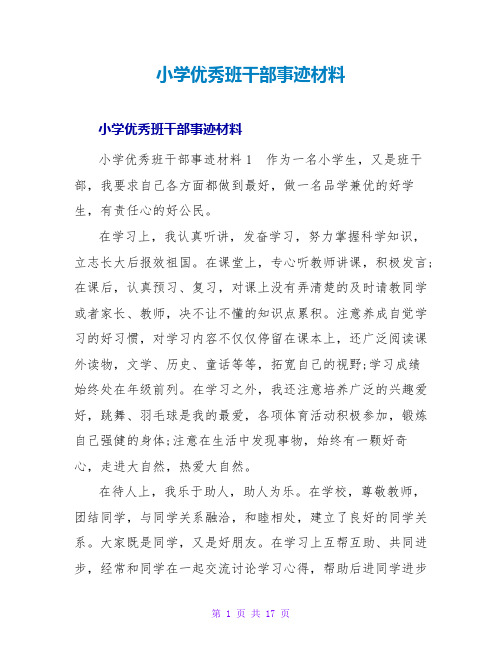 小学优秀班干部事迹材料

小学优秀班干部事迹材料

小学优秀班干部事迹材料 1　作为一名小学生，又是班干部，我要求自己各方面都做到最好，做一名品学兼优的好学生，有责任心的好公民。

在学习上，我认真听讲，发奋学习，努力掌握科学知识，立志长大后报效祖国。在课堂上，专心听教师讲课，积极发言;在课后，认真预习、复习，对课上没有弄清楚的及时请教同学或者家长、教师，决不让不懂的知识点累积。注意养成自觉学习的好习惯，对学习内容不仅仅停留在课本上，还广泛阅读课外读物，文学、历史、童话等等，拓宽自己的视野;学习成绩始终处在年级前列。在学习之外，我还注意培养广泛的兴趣爱好，跳舞、羽毛球是我的最爱，各项体育活动积极参加，锻炼自己强健的身体;注意在生活中发现事物，始终有一颗好奇心，走进大自然，热爱大自然。

在待人上，我乐于助人，助人为乐。在学校，尊敬教师，团结同学，与同学关系融洽，和睦相处，建立了良好的同学关系。大家既是同学，又是好朋友。在学习上互帮互助、共同进步，经常和同学在一起交流讨论学习心得，帮助后进同学进步

第 1 页 共 17 页